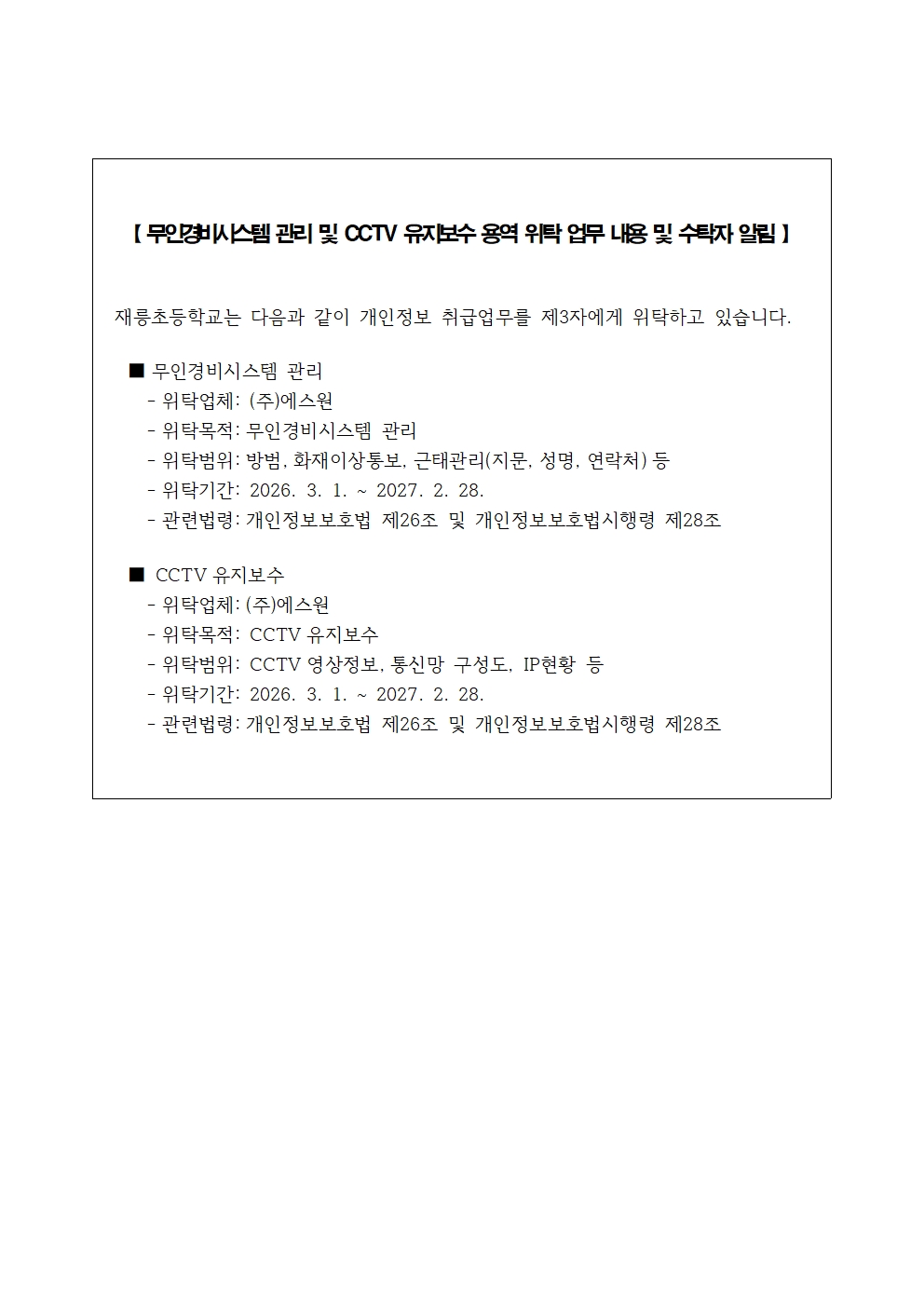 【 무인경비시스템 관리 및 CCTV 유지보수 용역 위탁 업무 내용 및 수탁자 알림 】

재릉초등학교는 다음과 같이 개인정보 취급업무를 제3자에게 위탁하고 있습니다.

■ 무인경비시스템 관리
- 위탁업체: (주)에스원
- 위탁목적: 무인경비시스템 관리
- 위탁범위: 방범, 화재이상통보, 근태관리(지문, 성명, 연락처) 등
- 위탁기간: 2026. 3. 1. ~ 2027. 2. 28.
- 관련법령: 개인정보보호법 제26조 및 개인정보보호법시행령 제28조

■ CCTV 유지보수
- 위탁업체: (주)에스원
- 위탁목적: CCTV 유지보수
- 위탁범위: CCTV 영상정보, 통신망 구성도, IP현황 등
- 위탁기간: 2026. 3. 1. ~ 2027. 2. 28.
- 관련법령: 개인정보보호법 제26조 및 개인정보보호법시행령 제28조